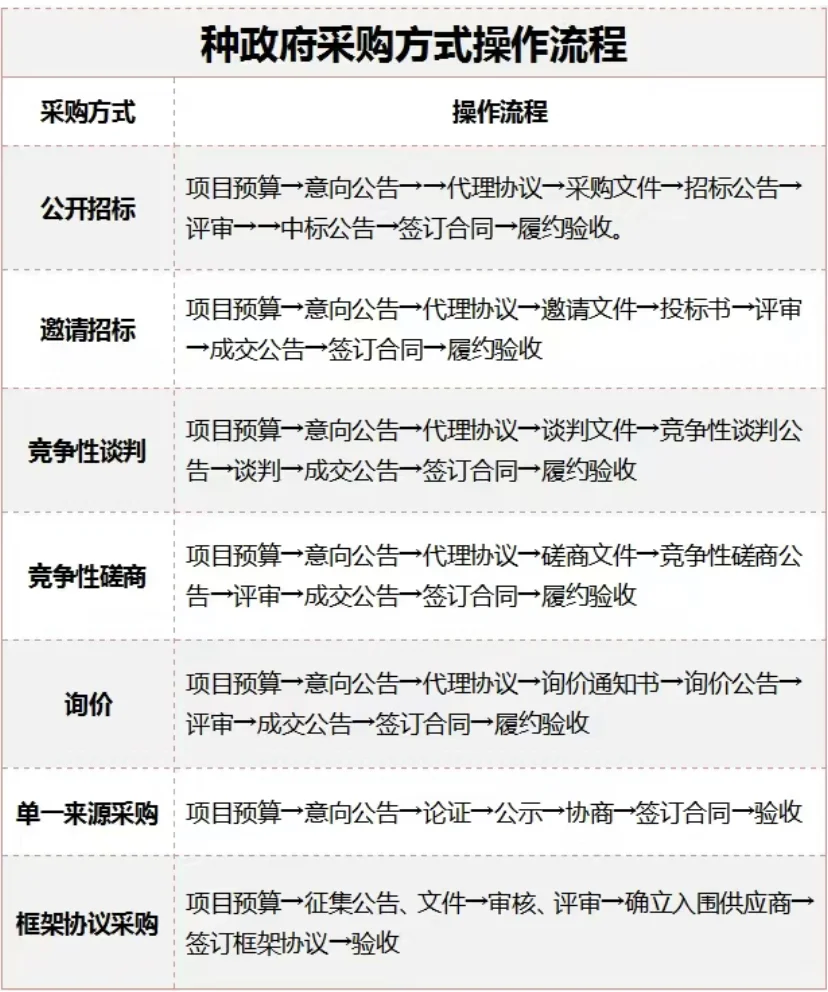 种政府采购方式操作流程

| 采购方式 | 操作流程 |
|---|---|
| 公开招标 | 项目预算→意向公告→→代理协议→采购文件→招标公告→评审→→中标公告→签订合同→履约验收。 |
| 邀请招标 | 项目预算→意向公告→代理协议→邀请文件→投标书→评审→成交公告→签订合同→履约验收 |
| 竞争性谈判 | 项目预算→意向公告→代理协议→谈判文件→竞争性谈判公告→谈判→成交公告→签订合同→履约验收 |
| 竞争性磋商 | 项目预算→意向公告→代理协议→磋商文件→竞争性磋商公告→评审→成交公告→签订合同→履约验收 |
| 询价 | 项目预算→意向公告→代理协议→询价通知书→询价公告→评审→成交公告→签订合同→履约验收 |
| 单一来源采购 | 项目预算→意向公告→论证→公示→协商→签订合同→验收 |
| 框架协议采购 | 项目预算→征集公告、文件→审核、评审→确立入围供应商→签订框架协议→验收 |